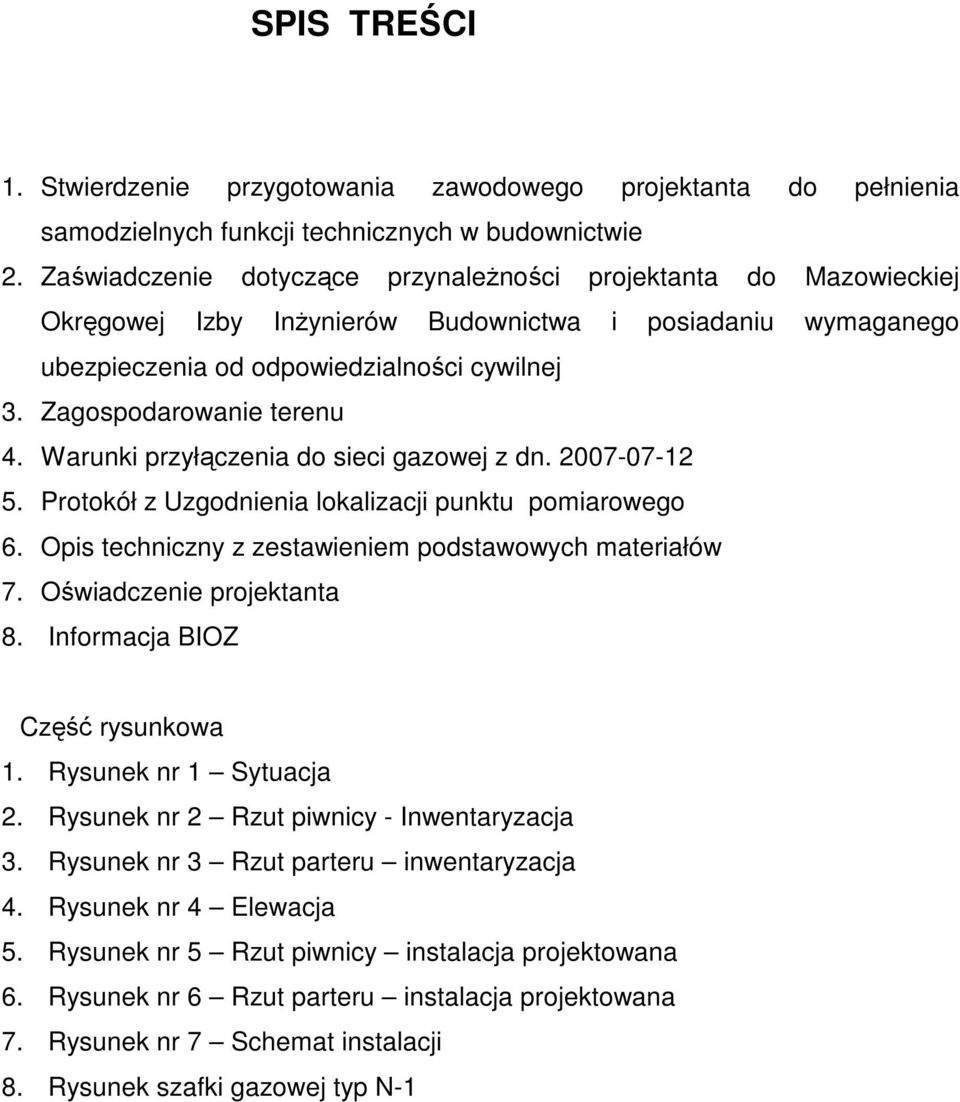 SPIS TREŚCI

1. Stwierdzenie przygotowania zawodowego projektanta do pełnienia samodzielnych funkcji technicznych w budownictwie
2. Zaświadczenie dotyczące przynależności projektanta do Mazowieckiej Okręgowej Izby Inżynierów Budownictwa i posiadaniu wymaganego ubezpieczenia od odpowiedzialności cywilnej
3. Zagospodarowanie terenu
4. Warunki przyłączenia do sieci gazowej z dn. 2007-07-12
5. Protokół z Uzgodnienia lokalizacji punktu pomiarowego
6. Opis techniczny z zestawieniem podstawowych materiałów
7. Oświadczenie projektanta
8. Informacja BIOZ

Część rysunkowa
1. Rysunek nr 1 – Sytuacja
2. Rysunek nr 2 – Rzut piwnicy - Inwentaryzacja
3. Rysunek nr 3 – Rzut parteru – inwentaryzacja
4. Rysunek nr 4 – Elewacja
5. Rysunek nr 5 – Rzut piwnicy – instalacja projektowana
6. Rysunek nr 6 – Rzut parteru – instalacja projektowana
7. Rysunek nr 7 – Schemat instalacji
8. Rysunek szafki gazowej typ N-1